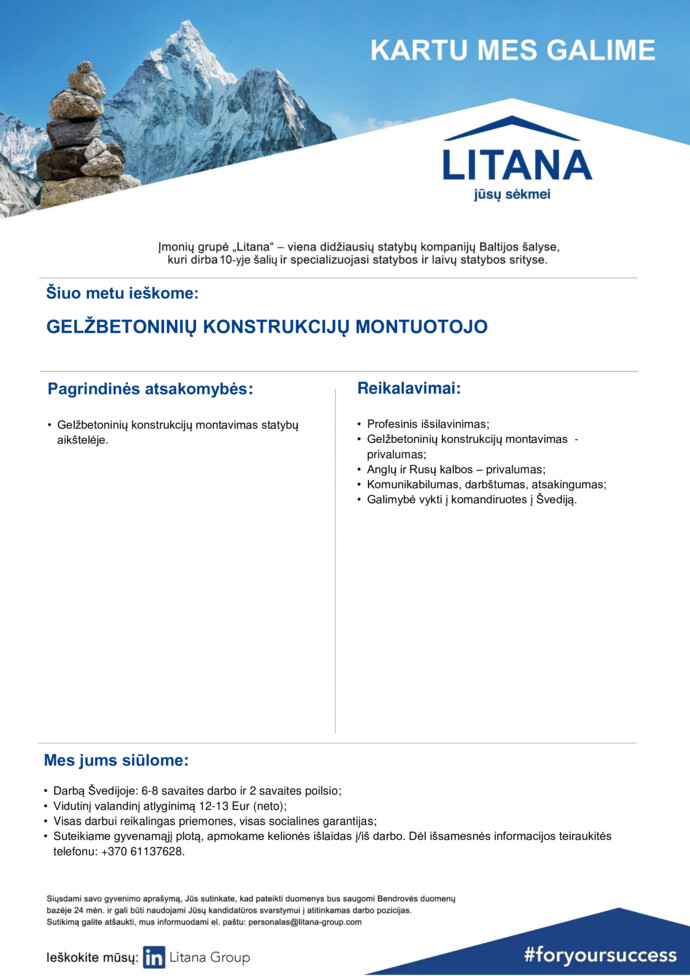 KARTU MES GALIME

LITANA
jūsų sėkmei

Įmonių grupė „Litana“ – viena didžiausių statybų kompanijų Baltijos šalyse, kuri dirba 10-yje šalių ir specializuojasi statybos ir laivų statybos srityse.

Šiuo metu ieškome:

GELŽBETONINIŲ KONSTRUKCIJŲ MONTUOTOJO

Pagrindinės atsakomybės:

• Gelžbetoninių konstrukcijų montavimas statybų aikštelėje.

Reikalavimai:

• Profesinis išsilavinimas;
• Gelžbetoninių konstrukcijų montavimas - privalumas;
• Anglų ir Rusų kalbos – privalumas;
• Komunikabilumas, darbštumas, atsakingumas;
• Galimybė vykti į komandiruotes į Švediją.

Mes jums siūlome:

• Darbą Švedijoje: 6-8 savaites darbo ir 2 savaites poilsio;
• Vidutinį valandinį atlyginimą 12-13 Eur (neto);
• Visas darbui reikalingas priemones, visas socialines garantijas;
• Suteikiame gyvenamąjį plotą, apmokame kelionės išlaidas į/iš darbo. Dėl išsamesnės informacijos teiraukitės telefonu: +370 61137628.

Siųsdami savo gyvenimo aprašymą, Jūs sutinkate, kad pateikti duomenys bus saugomi Bendrovės duomenų bazėje 24 mėn. ir gali būti naudojami Jūsų kandidatūros svarstymui į atitinkamas darbo pozicijas. Sutikimą galite atšaukti, mus informuodami el. paštu: personalas@litana-group.com

Ieškokite mūsų: in Litana Group

#foryoursuccess